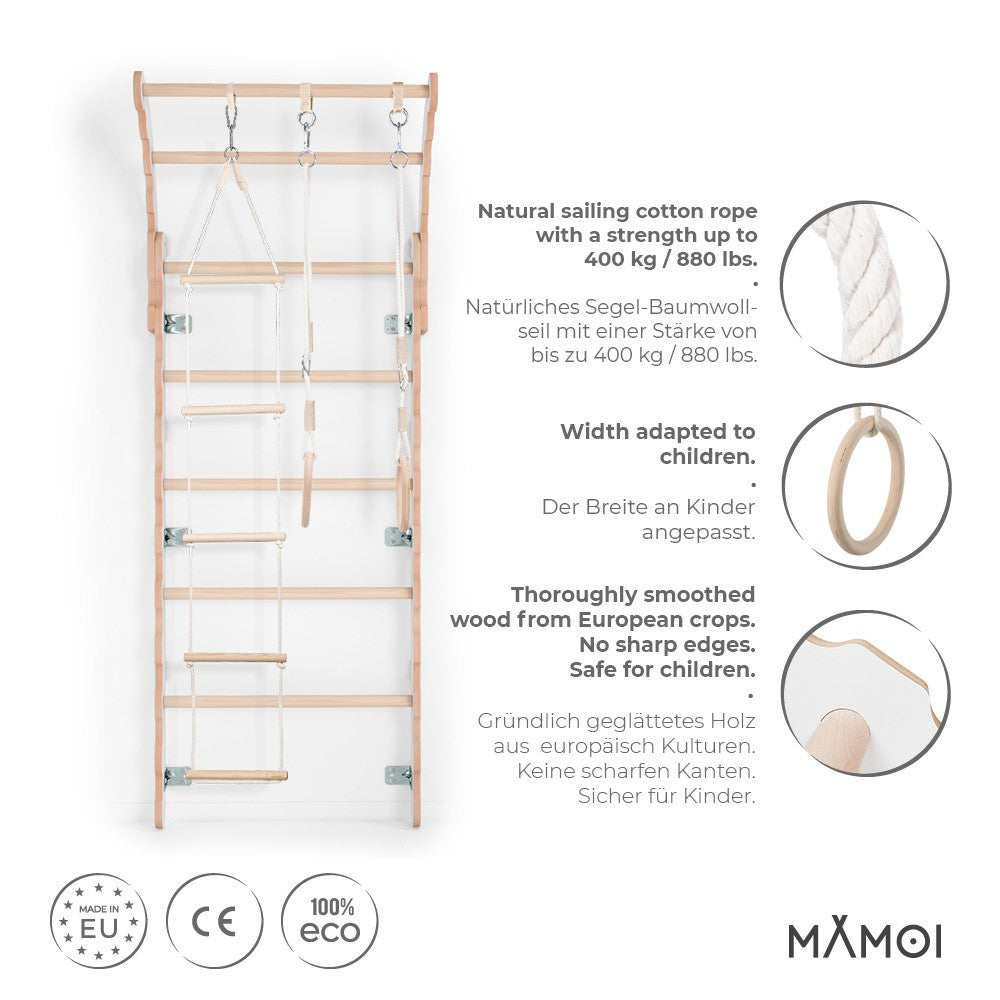 Natural sailing cotton rope with a strength up to 400 kg / 880 lbs.

•

Natürliches Segel-Baumwollseil mit einer Stärke von bis zu 400 kg / 880 lbs.

Width adapted to children.

•

Der Breite an Kinder angepasst.

Thoroughly smoothed wood from European crops. No sharp edges. Safe for children.

•

Gründlich geglättetes Holz aus europäisch Kulturen. Keine scharfen Kanten. Sicher für Kinder.

MADE IN EU

CE

100% eco

MAMOI